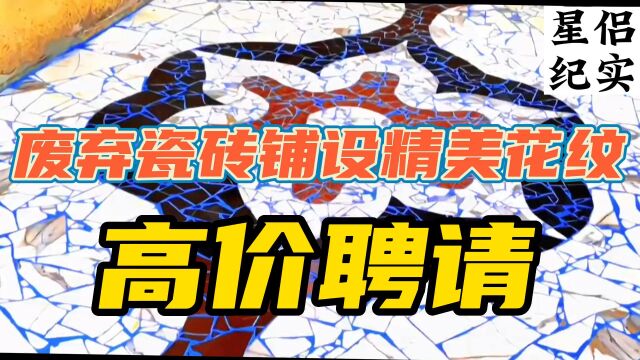 星侣
纪实

废弃瓷砖铺设精美花纹

高价聘请